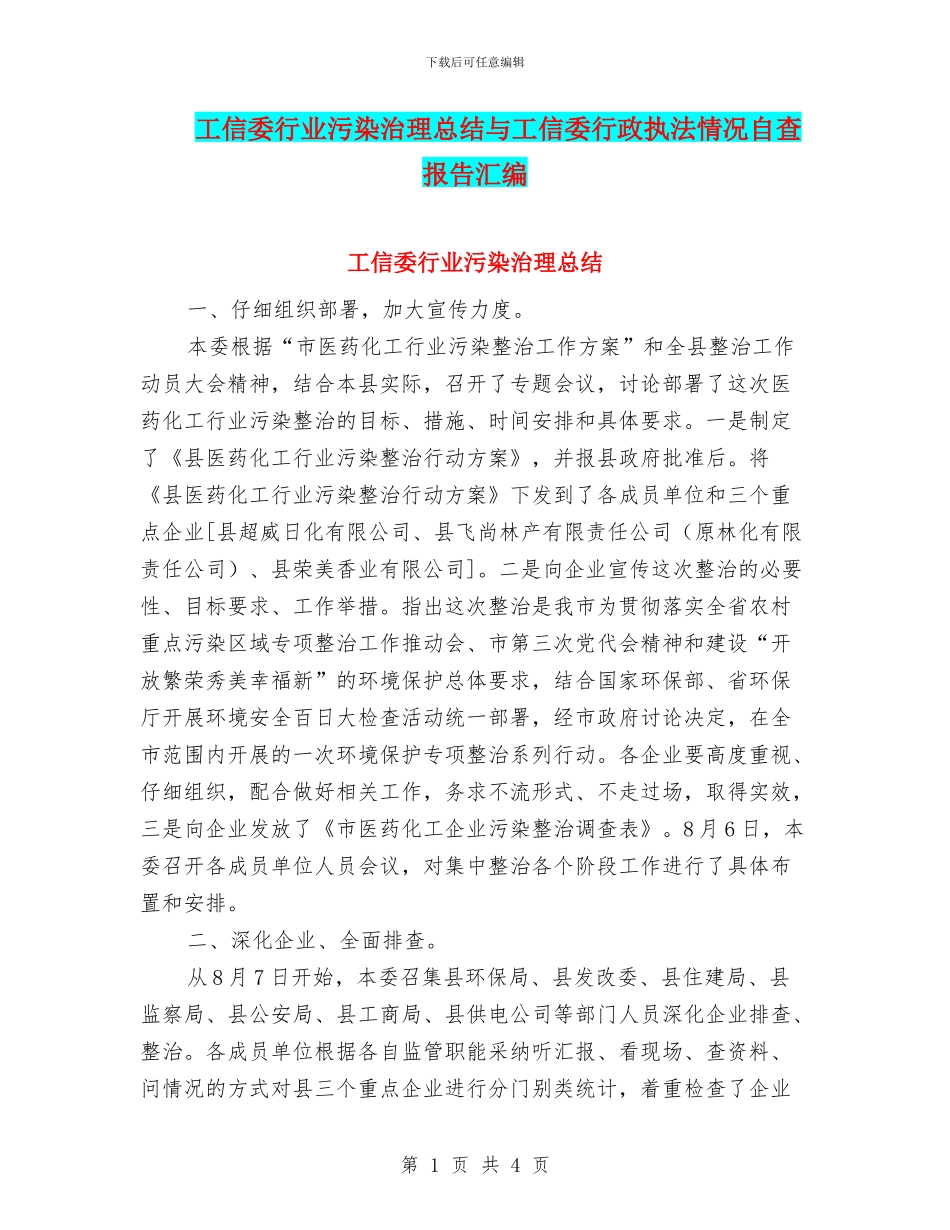 下载后可任意编辑

工信委行业污染治理总结与工信委行政执法情况自查报告汇编

工信委行业污染治理总结

一、仔细组织部署，加大宣传力度。

本委根据“市医药化工行业污染整治工作方案”和全县整治工作动员大会精神，结合本县实际，召开了专题会议，讨论部署了这次医药化工行业污染整治的目标、措施、时间安排和具体要求。一是制定了《县医药化工行业污染整治行动方案》，并报县政府批准后。将《县医药化工行业污染整治行动方案》下发到了各成员单位和三个重点企业[县超威日化有限公司、县飞尚林产有限责任公司（原林化有限责任公司）、县荣美香业有限公司]。二是向企业宣传这次整治的必要性、目标要求、工作举措。指出这次整治是我市为贯彻落实全省农村重点污染区域专项整治工作推动会、市第三次党代会精神和建设“开放繁荣秀美幸福新”的环境保护总体要求，结合国家环保部、省环保厅开展环境安全百日大检查活动统一部署，经市政府讨论决定，在全市范围内开展的一次环境保护专项整治系列行动。各企业要高度重视、仔细组织，配合做好相关工作，务求不流形式、不走过场，取得实效，三是向企业发放了《市医药化工企业污染整治调查表》。8月6日，本委召开各成员单位人员会议，对集中整治各个阶段工作进行了具体布置和安排。

二、深化企业、全面排查。

从8月7日开始，本委召集县环保局、县发改委、县住建局、县监察局、县公安局、县工商局、县供电公司等部门人员深化企业排查、整治。各成员单位根据各自监管职能采纳听汇报、看现场、查资料、问情况的方式对县三个重点企业进行分门别类统计，着重检查了企业

第 1 页 共 4 页